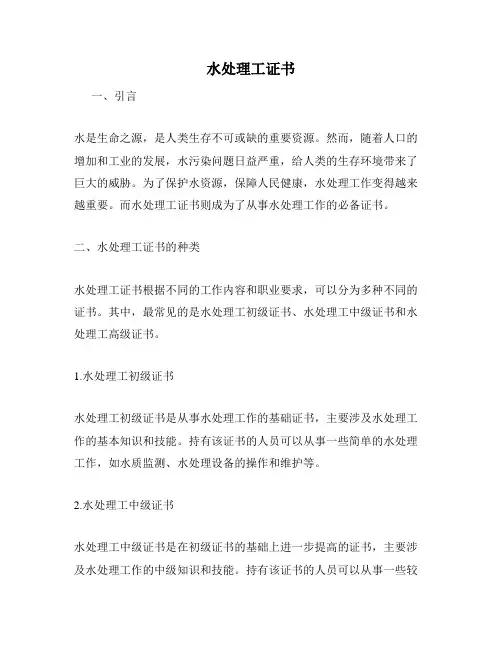 水处理工证书

一、引言

水是生命之源，是人类生存不可或缺的重要资源。然而，随着人口的增加和工业的发展，水污染问题日益严重，给人类的生存环境带来了巨大的威胁。为了保护水资源，保障人民健康，水处理工作变得越来越重要。而水处理工证书则成为了从事水处理工作的必备证书。

二、水处理工证书的种类

水处理工证书根据不同的工作内容和职业要求，可以分为多种不同的证书。其中，最常见的是水处理工初级证书、水处理工中级证书和水处理工高级证书。

1.水处理工初级证书

水处理工初级证书是从事水处理工作的基础证书，主要涉及水处理工作的基本知识和技能。持有该证书的人员可以从事一些简单的水处理工作，如水质监测、水处理设备的操作和维护等。

2.水处理工中级证书

水处理工中级证书是在初级证书的基础上进一步提高的证书，主要涉及水处理工作的中级知识和技能。持有该证书的人员可以从事一些较